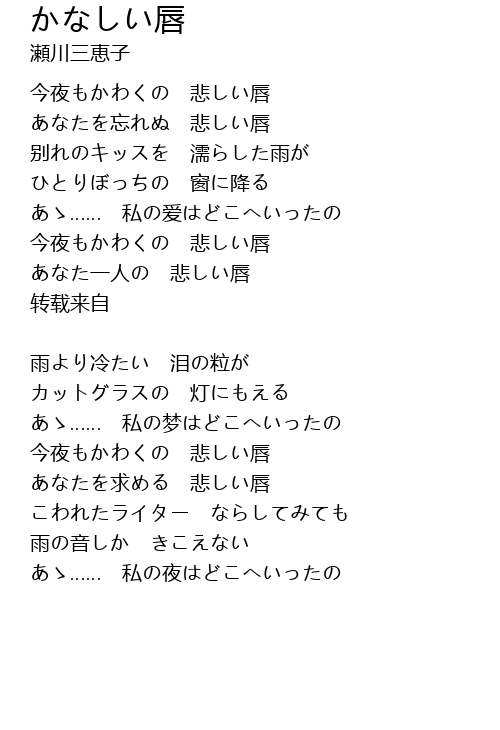 かなしい唇
瀬川三恵子

今夜もかわくの　悲しい唇
あなたを忘れぬ　悲しい唇
別れのキッスを　濡らした雨が
ひとりぼっちの　窗に降る
あゝ......　私の爱はどこへいったの
今夜もかわくの　悲しい唇
あなた一人の　悲しい唇
转载来自

雨より冷たい　泪の粒が
カットグラスの　灯にもえる
あゝ......　私の梦はどこへいったの
今夜もかわくの　悲しい唇
あなたを求める　悲しい唇
こわれたライター　ならしてみても
雨の音しか　きこえない
あゝ......　私の夜はどこへいったの